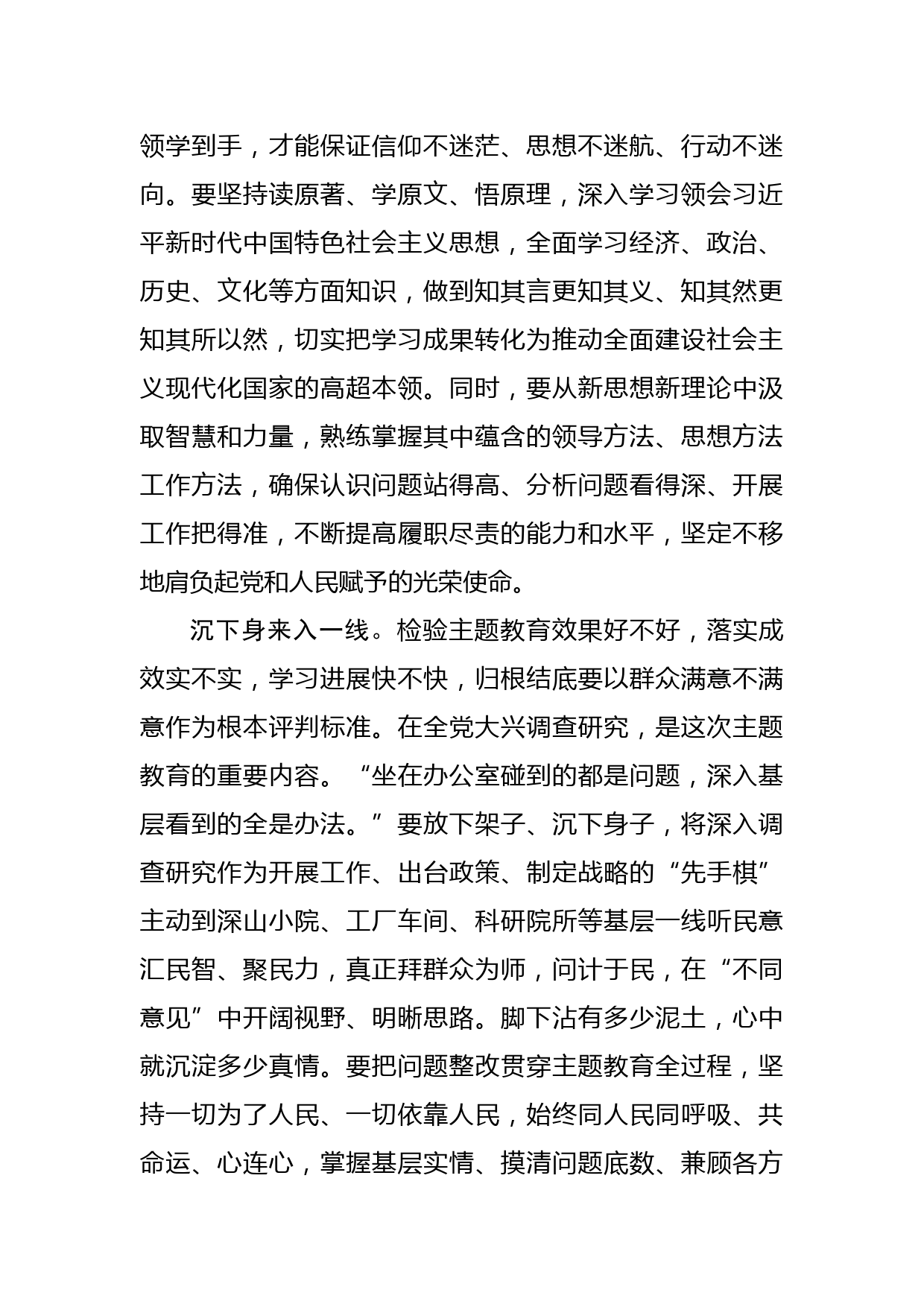 领学到手，才能保证信仰不迷茫、思想不迷航、行动不迷向。要坚持读原著、学原文、悟原理，深入学习领会习近平新时代中国特色社会主义思想，全面学习经济、政治、历史、文化等方面知识，做到知其言更知其义、知其然更知其所以然，切实把学习成果转化为推动全面建设社会主义现代化国家的高超本领。同时，要从新思想新理论中汲取智慧和力量，熟练掌握其中蕴含的领导方法、思想方法工作方法，确保认识问题站得高、分析问题看得深、开展工作把得准，不断提高履职尽责的能力和水平，坚定不移地肩负起党和人民赋予的光荣使命。

沉下身来入一线。检验主题教育效果好不好，落实成效实不实，学习进展快不快，归根结底要以群众满意不满意作为根本评判标准。在全党大兴调查研究，是这次主题教育的重要内容。“坐在办公室碰到的都是问题，深入基层看到的全是办法。”要放下架子、沉下身子，将深入调查研究作为开展工作、出台政策、制定战略的“先手棋”主动到深山小院、工厂车间、科研院所等基层一线听民意汇民智、聚民力，真正拜群众为师，问计于民，在“不同意见”中开阔视野、明晰思路。脚下沾有多少泥土，心中就沉淀多少真情。要把问题整改贯穿主题教育全过程，坚持一切为了人民、一切依靠人民，始终同人民同呼吸、共命运、心连心，掌握基层实情、摸清问题底数、兼顾各方